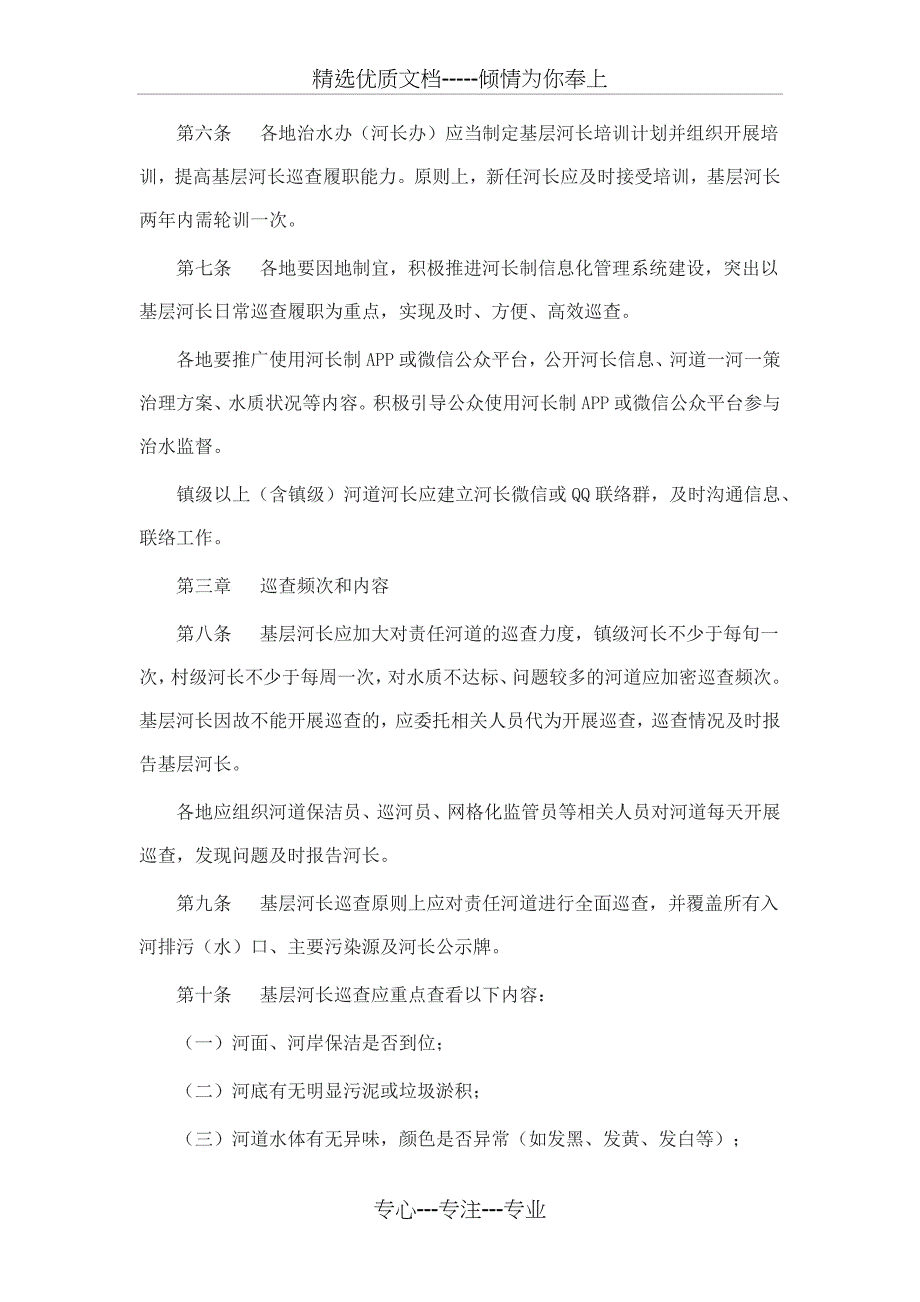 精选优质文档-----倾情为你奉上

第六条　各地治水办（河长办）应当制定基层河长培训计划并组织开展培训，提高基层河长巡查履职能力。原则上，新任河长应及时接受培训，基层河长两年内需轮训一次。

第七条　各地要因地制宜，积极推进河长制信息化管理系统建设，突出以基层河长日常巡查履职为重点，实现及时、方便、高效巡查。

各地要推广使用河长制APP或微信公众平台，公开河长信息、河道一河一策治理方案、水质状况等内容。积极引导公众使用河长制APP或微信公众平台参与治水监督。

镇级以上（含镇级）河道河长应建立河长微信或QQ联络群，及时沟通信息、联络工作。

第三章　巡查频次和内容

第八条　基层河长应加大对责任河道的巡查力度，镇级河长不少于每旬一次，村级河长不少于每周一次，对水质不达标、问题较多的河道应加密巡查频次。基层河长因故不能开展巡查的，应委托相关人员代为开展巡查，巡查情况及时报告基层河长。

各地应组织河道保洁员、巡河员、网格化监管员等相关人员对河道每天开展巡查，发现问题及时报告河长。

第九条　基层河长巡查原则上应对责任河道进行全面巡查，并覆盖所有入河排污（水）口、主要污染源及河长公示牌。

第十条　基层河长巡查应重点查看以下内容：

（一）河面、河岸保洁是否到位；

（二）河底有无明显污泥或垃圾淤积；

（三）河道水体有无异味，颜色是否异常（如发黑、发黄、发白等）；

专心---专注---专业